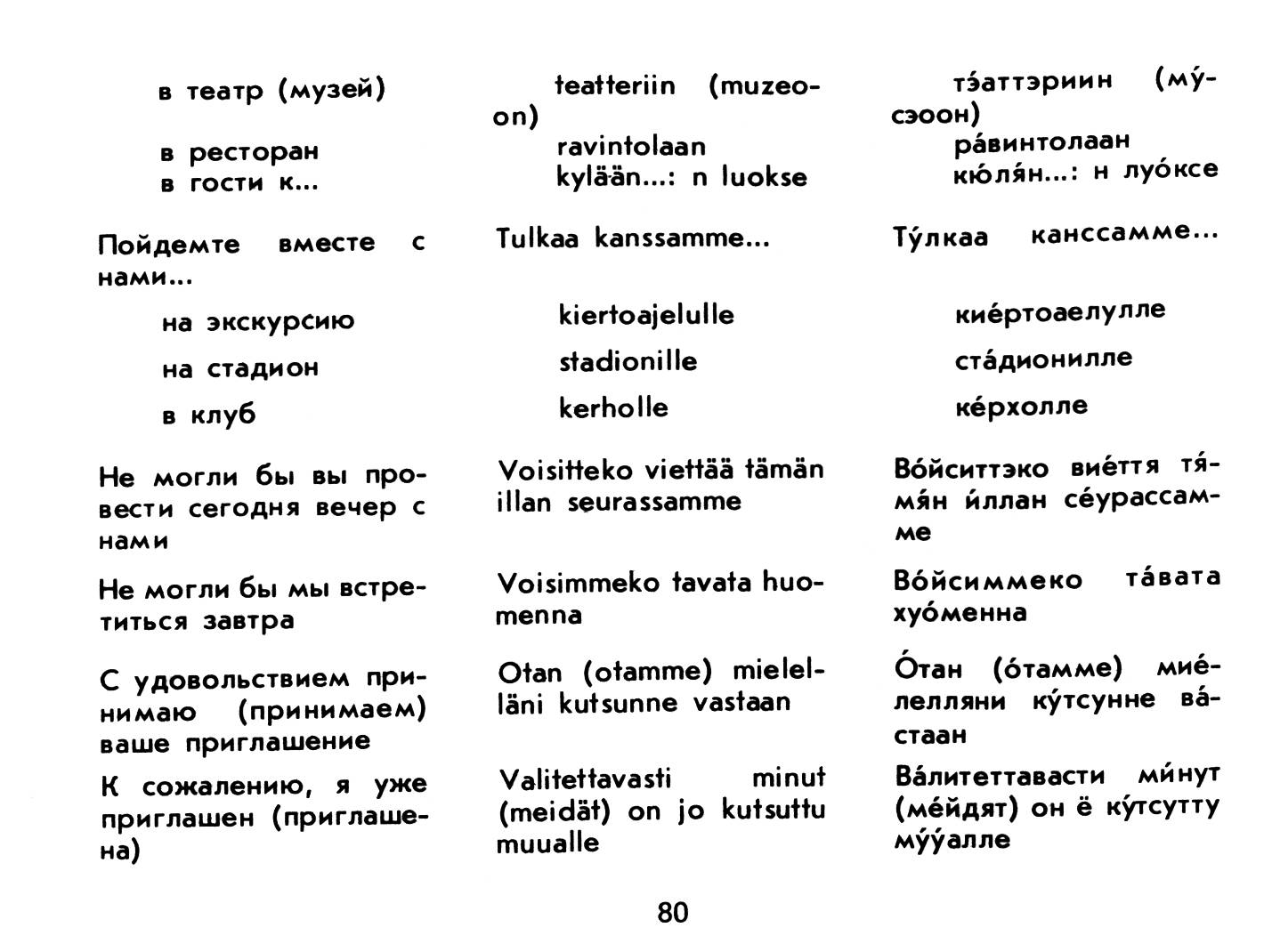 в театр (музей)

в ресторан
в гости к...

Пойдемте вместе с нами...

на экскурсию

на стадион

в клуб

Не могли бы вы провести сегодня вечер с нами

Не могли бы мы встретиться завтра

С удовольствием принимаю (принимаем) ваше приглашение

К сожалению, я уже приглашен (приглашена)

teatteriin (muzeoon)
ravintolaan
kylään...: n luokse

Tulkaa kanssamme...

kiertoajelulle

stadionille

kerholle

Voisitteko viettää tämän illan seurassamme

Voisimmeko tavata huomenna

Otan (otamme) mielelläni kutsunne vastaan

Valitettavasti minut (meidät) on jo kutsuttu muualle

тэ́аттэриин (му́сэоон)
ра́винтолаан
кю́ля́н...: н луо́ксе

Ту́лкаа канссамме...

кие́ртоаелулле

ста́дионилле

ке́рхолле

Во́йситтэко вие́ття тя́мя́н и́ллан се́урассамме

Во́йсиммеко та́вата хуо́менна

О́тан (о́тамме) мие́лелляни ку́тсунне ва́стаан

Ва́литеттавасти ми́нут (ме́йдят) он ё ку́тсутту му́у́алле

80